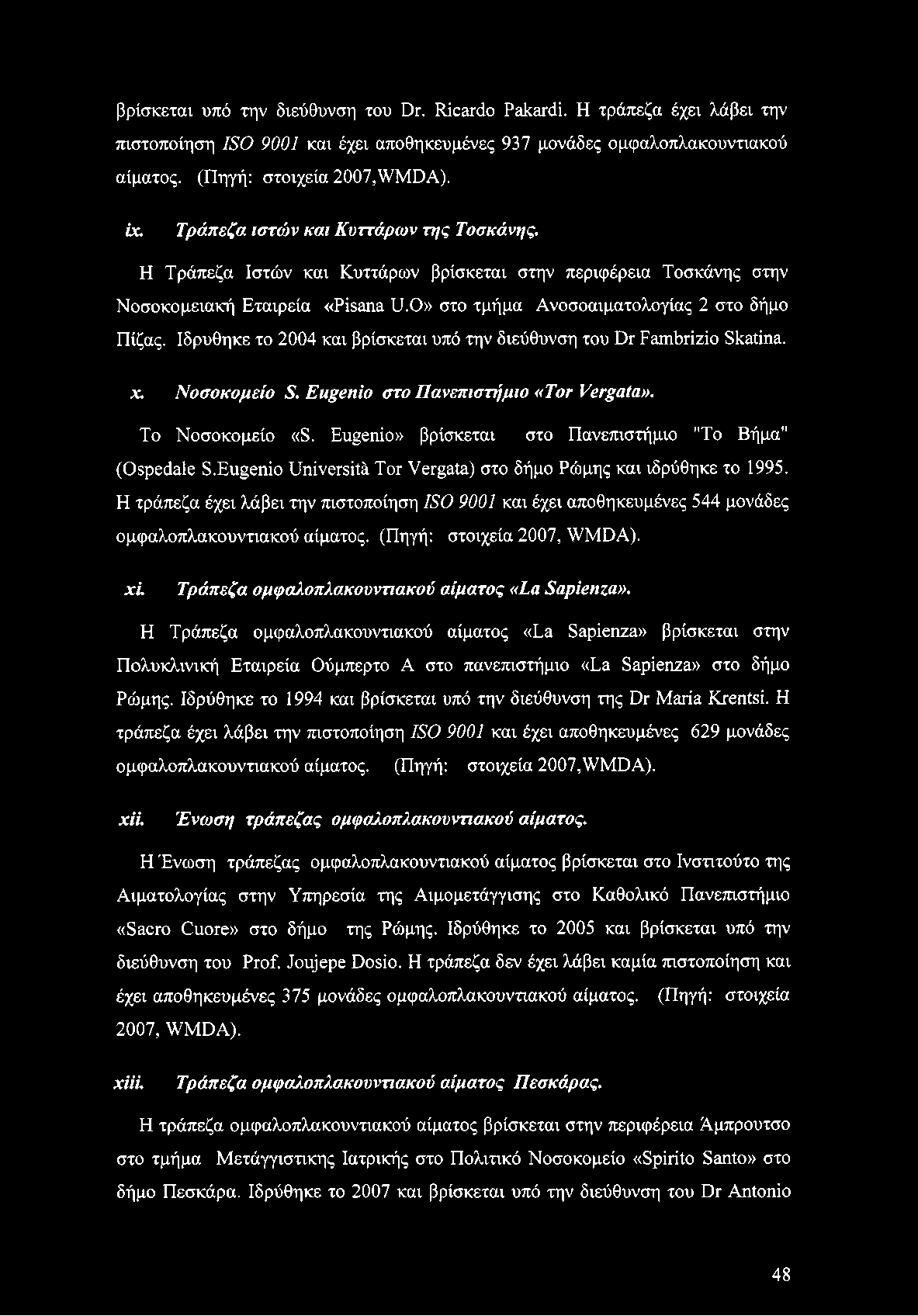 βρίσκεται υπό την διεύθυνση του Dr. Ricardo Pakardi. Η τράπεζα έχει λάβει την πιστοποίηση ISO 9001 και έχει αποθηκευμένες 937 μονάδες ομφαλοπλακουντιακού αίματος. (Πηγή: στοιχεία 2007,WMDA).

ix. Τράπεζα ιστών και Κυττάρων της Τοσκάνης.

Η Τράπεζα Ιστών και Κυττάρων βρίσκεται στην περιφέρεια Τοσκάνης στην Νοσοκομειακή Εταιρεία «Pisana U.O» στο τμήμα Ανοσοαιματολογίας 2 στο δήμο Πίζας. Ιδρυθηκε το 2004 και βρίσκεται υπό την διεύθυνση του Dr Fambrizio Skatina.

x. Νοσοκομείο S. Eugenio στο Πανεπιστήμιο «Tor Vergata».

Το Νοσοκομείο «S. Eugenio» βρίσκεται στο Πανεπιστήμιο "Το Βήμα" (Ospedale S.Eugenio Università Tor Vergata) στο δήμο Ρώμης και ιδρύθηκε το 1995. Η τράπεζα έχει λάβει την πιστοποίηση ISO 9001 και έχει αποθηκευμένες 544 μονάδες ομφαλοπλακουντιακού αίματος. (Πηγή: στοιχεία 2007, WMDA).

xi. Τράπεζα ομφαλοπλακουντιακού αίματος «La Sapienza».

Η Τράπεζα ομφαλοπλακουντιακού αίματος «La Sapienza» βρίσκεται στην Πολυκλινική Εταιρεία Ούμπερτο Α στο πανεπιστήμιο «La Sapienza» στο δήμο Ρώμης. Ιδρύθηκε το 1994 και βρίσκεται υπό την διεύθυνση της Dr Maria Krentsi. Η τράπεζα έχει λάβει την πιστοποίηση ISO 9001 και έχει αποθηκευμένες 629 μονάδες ομφαλοπλακουντιακού αίματος. (Πηγή: στοιχεία 2007,WMDA).

xii. Ένωση τράπεζας ομφαλοπλακουντιακού αίματος.

Η Ένωση τράπεζας ομφαλοπλακουντιακού αίματος βρίσκεται στο Ινστιτούτο της Αιματολογίας στην Υπηρεσία της Αιμομετάγγισης στο Καθολικό Πανεπιστήμιο «Sacro Cuore» στο δήμο της Ρώμης. Ιδρύθηκε το 2005 και βρίσκεται υπό την διεύθυνση του Prof. Joujepe Dosio. Η τράπεζα δεν έχει λάβει καμία πιστοποίηση και έχει αποθηκευμένες 375 μονάδες ομφαλοπλακουντιακού αίματος. (Πηγή: στοιχεία 2007, WMDA).

xiii. Τράπεζα ομφαλοπλακουντιακού αίματος Πεσκάρας.

Η τράπεζα ομφαλοπλακουντιακού αίματος βρίσκεται στην περιφέρεια Άμπρουτσο στο τμήμα Μετάγγιστικης Ιατρικής στο Πολιτικό Νοσοκομείο «Spirito Santo» στο δήμο Πεσκάρα. Ιδρύθηκε το 2007 και βρίσκεται υπό την διεύθυνση του Dr Antonio

48